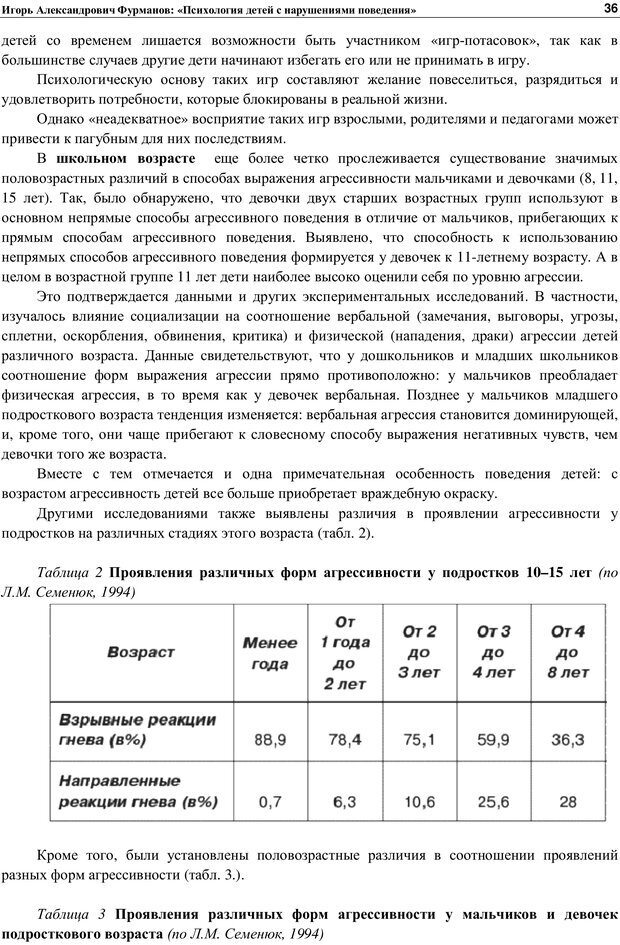 Игорь Александрович Фурманов: «Психология детей с нарушениями поведения»
36

детей со временем лишается возможности быть участником «игр-потасовок», так как в большинстве случаев другие дети начинают избегать его или не принимать в игру.

Психологическую основу таких игр составляют желание повеселиться, разрядиться и удовлетворить потребности, которые блокированы в реальной жизни.

Однако «неадекватное» восприятие таких игр взрослыми, родителями и педагогами может привести к пагубным для них последствиям.

В школьном возрасте еще более четко прослеживается существование значимых половозрастных различий в способах выражения агрессивности мальчиками и девочками (8, 11, 15 лет). Так, было обнаружено, что девочки двух старших возрастных групп используют в основном непрямые способы агрессивного поведения в отличие от мальчиков, прибегающих к прямым способам агрессивного поведения. Выявлено, что способность к использованию непрямых способов агрессивного поведения формируется у девочек к 11-летнему возрасту. А в целом в возрастной группе 11 лет дети наиболее высоко оценили себя по уровню агрессии.

Это подтверждается данными и других экспериментальных исследований. В частности, изучалось влияние социализации на соотношение вербальной (замечания, выговоры, угрозы, сплетни, оскорбления, обвинения, критика) и физической (нападения, драки) агрессии детей различного возраста. Данные свидетельствуют, что у дошкольников и младших школьников соотношение форм выражения агрессии прямо противоположно: у мальчиков преобладает физическая агрессия, в то время как у девочек вербальная. Позднее у мальчиков младшего подросткового возраста тенденция изменяется: вербальная агрессия становится доминирующей, и, кроме того, они чаще прибегают к словесному способу выражения негативных чувств, чем девочки того же возраста.

Вместе с тем отмечается и одна примечательная особенность поведения детей: с возрастом агрессивность детей все больше приобретает враждебную окраску.

Другими исследованиями также выявлены различия в проявлении агрессивности у подростков на различных стадиях этого возраста (табл. 2).

Таблица 2 Проявления различных форм агрессивности у подростков 10–15 лет (по Л.М. Семенюк, 1994)

| Возраст | Менее года | От 1 года до 2 лет | От 2 до 3 лет | От 3 до 4 лет | От 4 до 8 лет |
|---|---|---|---|---|---|
| Взрывные реакции гнева (в%) | 88,9 | 78,4 | 75,1 | 59,9 | 36,3 |
| Направленные реакции гнева (в%) | 0,7 | 6,3 | 10,6 | 25,6 | 28 |

Кроме того, были установлены половозрастные различия в соотношении проявлений разных форм агрессивности (табл. 3.).

Таблица 3 Проявления различных форм агрессивности у мальчиков и девочек подросткового возраста (по Л.М. Семенюк, 1994)